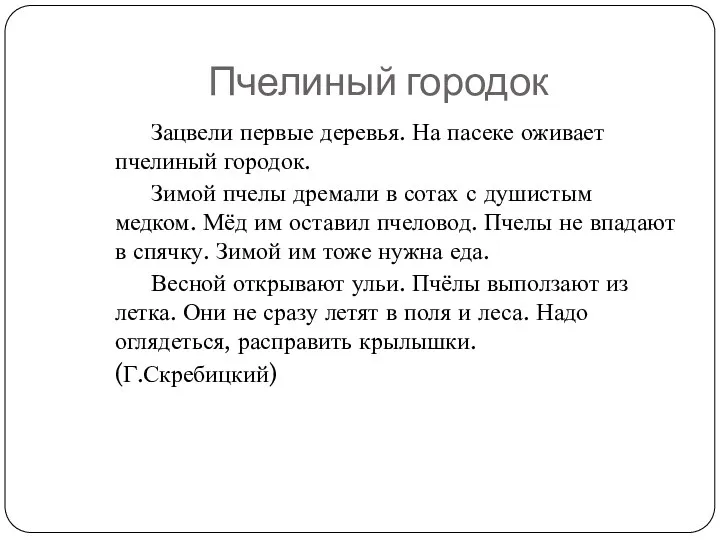 Пчелиный городок

Зацвели первые деревья. На пасеке оживает пчелиный городок.

Зимой пчелы дремали в сотах с душистым медком. Мёд им оставил пчеловод. Пчелы не впадают в спячку. Зимой им тоже нужна еда.

Весной открывают ульи. Пчёлы выползают из летка. Они не сразу летят в поля и леса. Надо оглядеться, расправить крылышки.

(Г.Скребицкий)